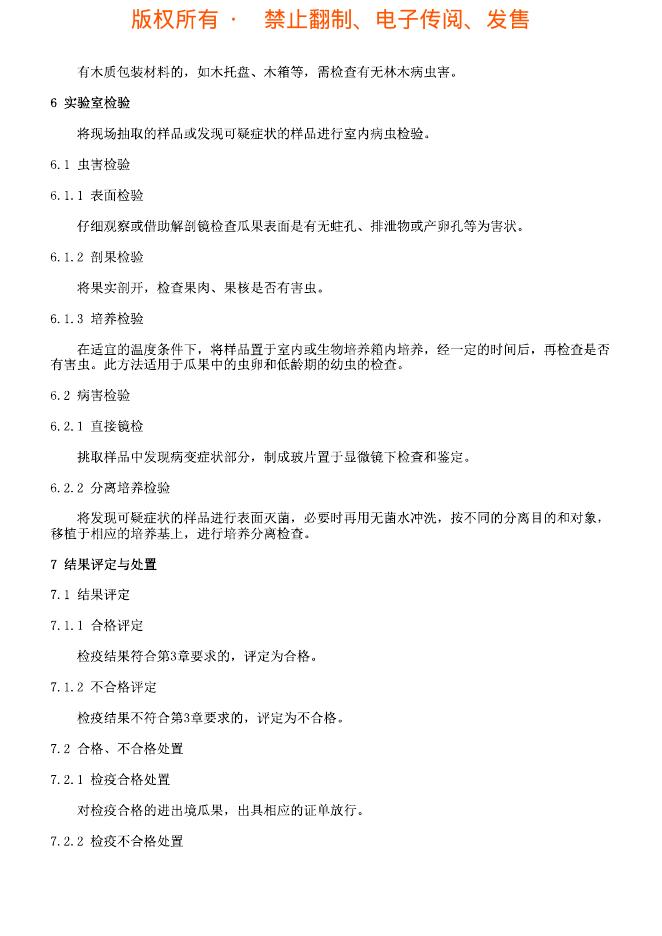 版权所有 · 禁止翻制、电子传阅、发售

有木质包装材料的，如木托盘、木箱等，需检查有无林木病虫害。

6 实验室检验

将现场抽取的样品或发现可疑症状的样品进行室内病虫检验。

6.1 虫害检验

6.1.1 表面检验

仔细观察或借助解剖镜检查瓜果表面是有无蛀孔、排泄物或产卵孔等为害状。

6.1.2 剖果检验

将果实剖开，检查果肉、果核是否有害虫。

6.1.3 培养检验

在适宜的温度条件下，将样品置于室内或生物培养箱内培养，经一定的时间后，再检查是否有害虫。此方法适用于瓜果中的虫卵和低龄期的幼虫的检查。

6.2 病害检验

6.2.1 直接镜检

挑取样品中发现病变症状部分，制成玻片置于显微镜下检查和鉴定。

6.2.2 分离培养检验

将发现可疑症状的样品进行表面灭菌，必要时再用无菌水冲洗，按不同的分离目的和对象，移植于相应的培养基上，进行培养分离检查。

7 结果评定与处置

7.1 结果评定

7.1.1 合格评定

检疫结果符合第3章要求的，评定为合格。

7.1.2 不合格评定

检疫结果不符合第3章要求的，评定为不合格。

7.2 合格、不合格处置

7.2.1 检疫合格处置

对检疫合格的进出境瓜果，出具相应的证单放行。

7.2.2 检疫不合格处置